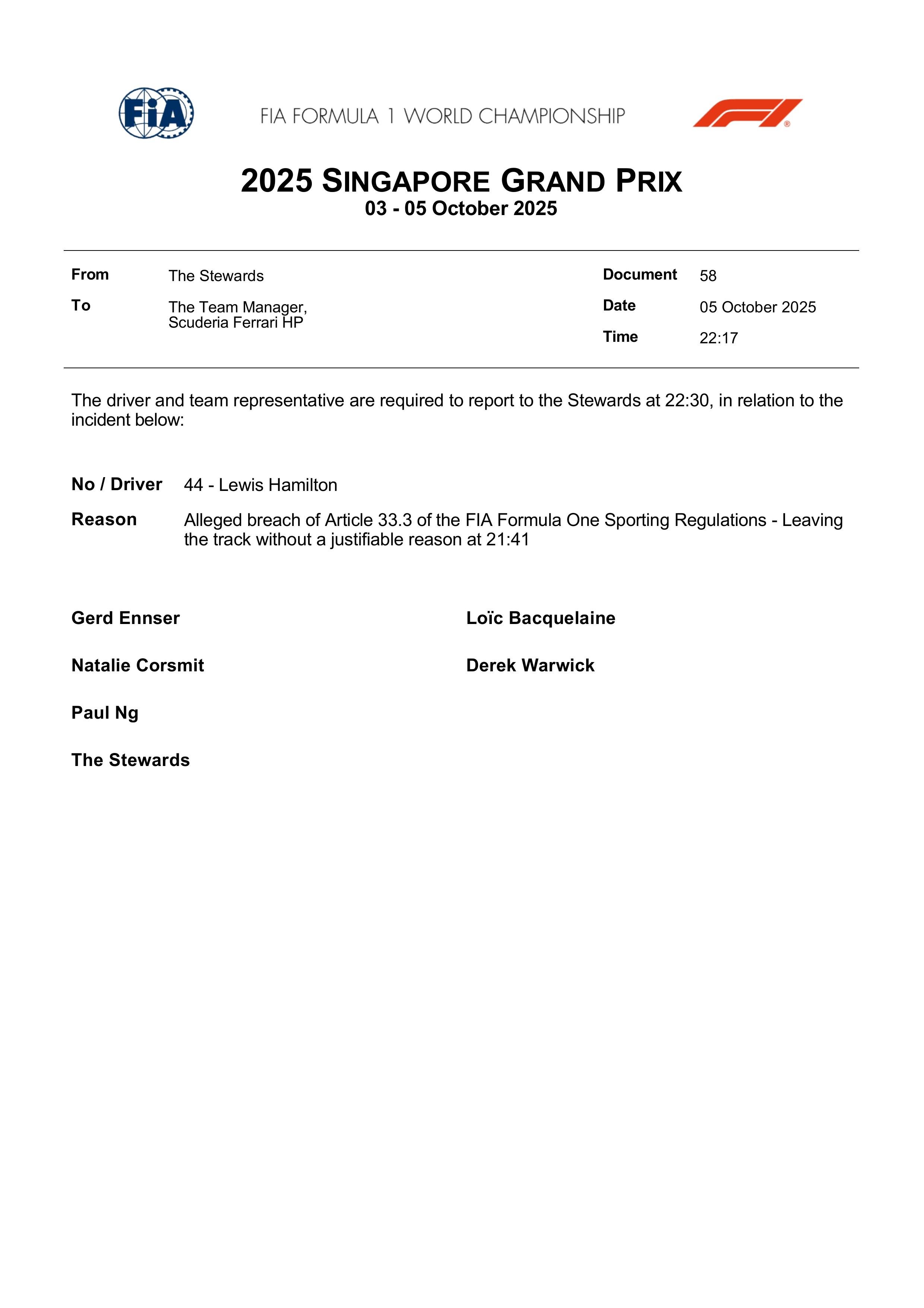 FIA

FIA FORMULA 1 WORLD CHAMPIONSHIP

2025 SINGAPORE GRAND PRIX
03 - 05 October 2025

From The Stewards

To The Team Manager, Scuderia Ferrari HP

Document 58

Date 05 October 2025

Time 22:17

The driver and team representative are required to report to the Stewards at 22:30, in relation to the incident below:

No / Driver 44 - Lewis Hamilton

Reason Alleged breach of Article 33.3 of the FIA Formula One Sporting Regulations - Leaving the track without a justifiable reason at 21:41

Gerd Ennser

Loïc Bacquelaine

Natalie Corsmit

Derek Warwick

Paul Ng

The Stewards